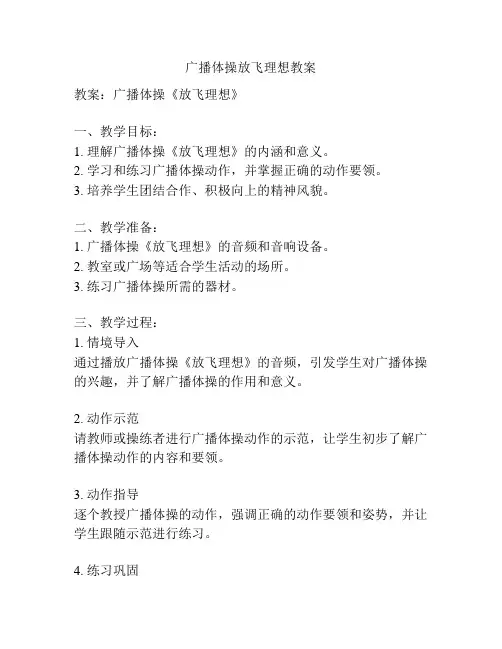 广播体操放飞理想教案

教案：广播体操《放飞理想》

一、教学目标：
1. 理解广播体操《放飞理想》的内涵和意义。
2. 学习和练习广播体操动作，并掌握正确的动作要领。
3. 培养学生团结合作、积极向上的精神风貌。

二、教学准备：
1. 广播体操《放飞理想》的音频和音响设备。
2. 教室或广场等适合学生活动的场所。
3. 练习广播体操所需的器材。

三、教学过程：
1. 情境导入
通过播放广播体操《放飞理想》的音频，引发学生对广播体操的兴趣，并了解广播体操的作用和意义。

2. 动作示范
请教师或操练者进行广播体操动作的示范，让学生初步了解广播体操动作的内容和要领。

3. 动作指导
逐个教授广播体操的动作，强调正确的动作要领和姿势，并让学生跟随示范进行练习。

4. 练习巩固